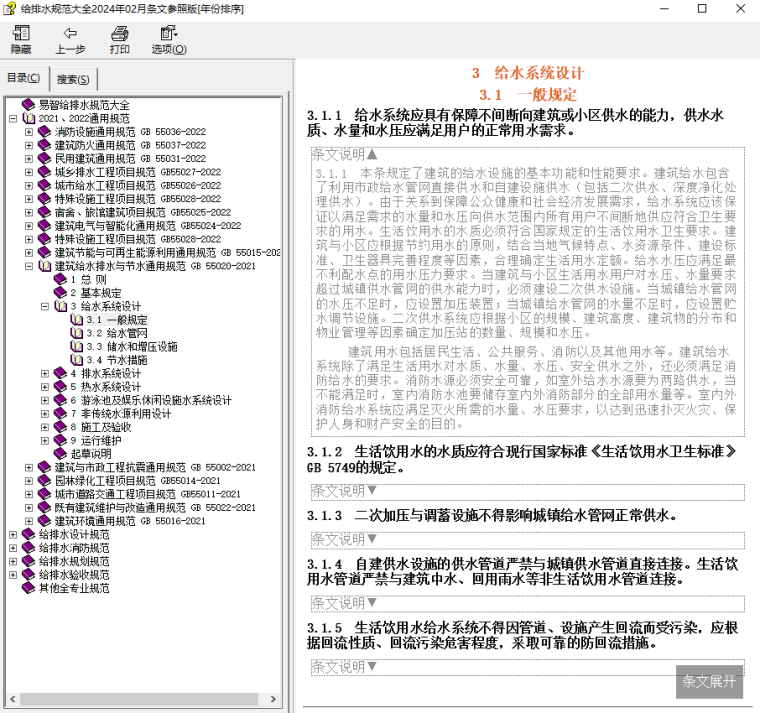 给排水规范大全2024年02月条文参照版[年份排序]

隐藏　上一步　打印　选项(O)

目录(C)　搜索(S)

易智给排水规范大全
2021、2022通用规范
消防设施通用规范 GB 55036-2022
建筑防火通用规范 GB 55037-2022
民用建筑通用规范 GB 55031-2022
城乡排水工程项目规范 GB55027-2022
城市给水工程项目规范 GB55026-2022
特殊设施工程项目规范 GB55028-2022
宿舍、旅馆建筑项目规范 GB55025-2022
建筑电气与智能化通用规范 GB55024-2022
特殊设施工程项目规范 GB55028-2022
建筑节能与可再生能源利用通用规范 GB 55015-202
建筑给水排水与节水通用规范 GB 55020-2021
1 总 则
2 基本规定
3 给水系统设计
3.1 一般规定
3.2 给水管网
3.3 储水和增压设施
3.4 节水措施
4 排水系统设计
5 热水系统设计
6 游泳池及娱乐休闲设施水系统设计
7 非传统水源利用设计
8 施工及验收
9 运行维护
起草说明
建筑与市政工程抗震通用规范 GB 55002-2021
园林绿化工程项目规范 GB55014-2021
城市道路交通工程项目规范 GB55011-2021
既有建筑维护与改造通用规范 GB 55022-2021
建筑环境通用规范 GB 55016-2021
给排水设计规范
给排水消防规范
给排水规划规范
给排水验收规范
其他全专业规范

3　给水系统设计
3.1　一般规定

3.1.1　给水系统应具有保障不间断向建筑或小区供水的能力，供水水质、水量和水压应满足用户的正常用水需求。

条文说明▲
3.1.1　本条规定了建筑的给水设施的基本功能和性能要求。建筑给水包含了利用市政给水管网直接供水和自建设施供水（包括二次供水、深度净化处理供水）。由于关系到保障公众健康和社会经济发展需求，给水系统应该保证以满足需求的水量和水压向供水范围内所有用户不间断地供应符合卫生要求的用水。生活饮用水的水质必须符合国家规定的生活饮用水卫生要求。建筑与小区应根据节约用水的原则，结合当地气候特点、水资源条件、建设标准、卫生器具完善程度等因素，合理确定生活用水定额。给水水压应满足最不利配水点的用水压力要求。当建筑与小区生活用水用户对水压、水量要求超过城镇供水管网的供水能力时，必须建设二次供水设施。当城镇给水管网的水压不足时，应设置加压装置；当城镇给水管网的水量不足时，应设置贮水调节设施。二次供水系统应根据小区的规模、建筑高度、建筑物的分布和物业管理等因素确定加压站的数量、规模和水压。

建筑用水包括居民生活、公共服务、消防以及其他用水等。建筑给水系统除了满足生活用水对水质、水量、水压、安全供水之外，还必须满足消防给水的要求。消防水源必须安全可靠，如室外给水水源要为两路供水，当不能满足时，室内消防水池要储存室内外消防部分的全部用水量等。室内外消防给水系统应满足灭火所需的水量、水压要求，以达到迅速扑灭火灾、保护人身和财产安全的目的。

3.1.2　生活饮用水的水质应符合现行国家标准《生活饮用水卫生标准》GB 5749的规定。

条文说明▼

3.1.3　二次加压与调蓄设施不得影响城镇给水管网正常供水。

条文说明▼

3.1.4　自建供水设施的供水管道严禁与城镇供水管道直接连接。生活饮用水管道严禁与建筑中水、回用雨水等非生活饮用水管道连接。

条文说明▼

3.1.5　生活饮用水给水系统不得因管道、设施产生回流而受污染，应根据回流性质、回流污染危害程度，采取可靠的防回流措施。

条文说明▼

条文展开